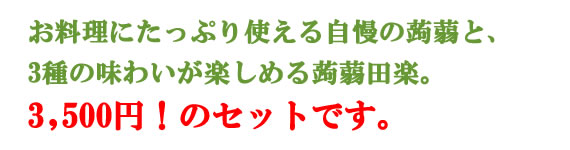 お料理にたっぷり使える自慢の蒟蒻と、
3種の味わいが楽しめる蒟蒻田楽。
3,500円！のセットです。